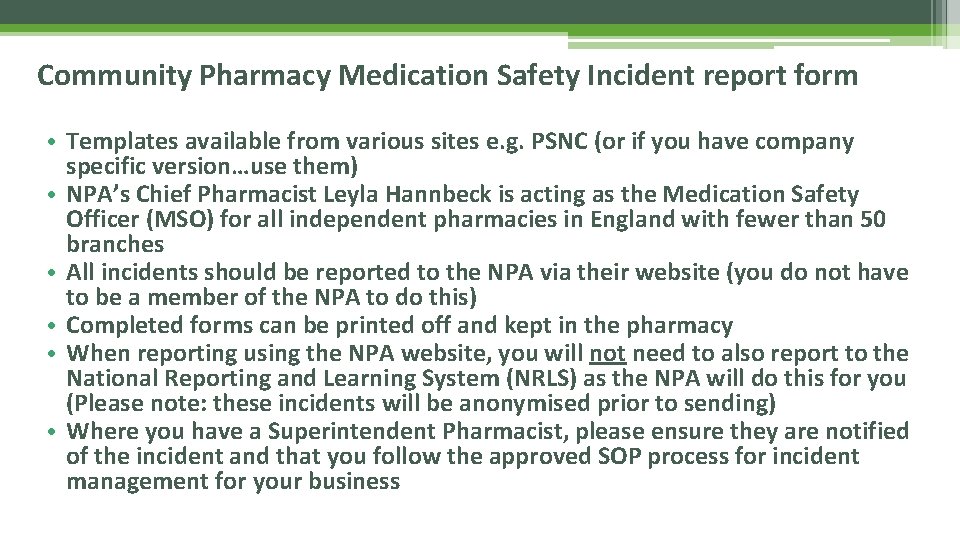 Community Pharmacy Medication Safety Incident report form

• Templates available from various sites e.g. PSNC (or if you have company specific version…use them)
• NPA's Chief Pharmacist Leyla Hannbeck is acting as the Medication Safety Officer (MSO) for all independent pharmacies in England with fewer than 50 branches
• All incidents should be reported to the NPA via their website (you do not have to be a member of the NPA to do this)
• Completed forms can be printed off and kept in the pharmacy
• When reporting using the NPA website, you will not need to also report to the National Reporting and Learning System (NRLS) as the NPA will do this for you (Please note: these incidents will be anonymised prior to sending)
• Where you have a Superintendent Pharmacist, please ensure they are notified of the incident and that you follow the approved SOP process for incident management for your business